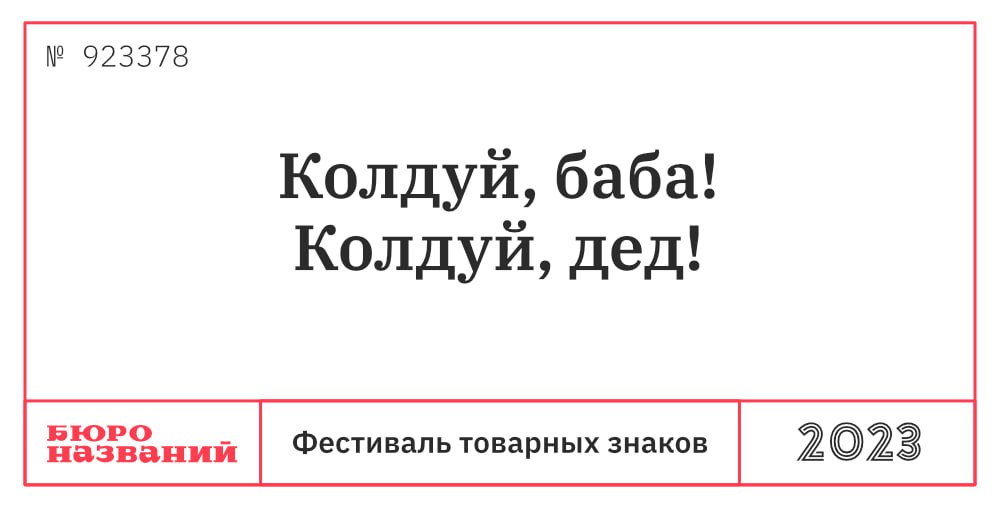 № 923378

Колдуй, баба!
Колдуй, дед!

БЮРО НАЗВАНИЙ

Фестиваль товарных знаков

2023